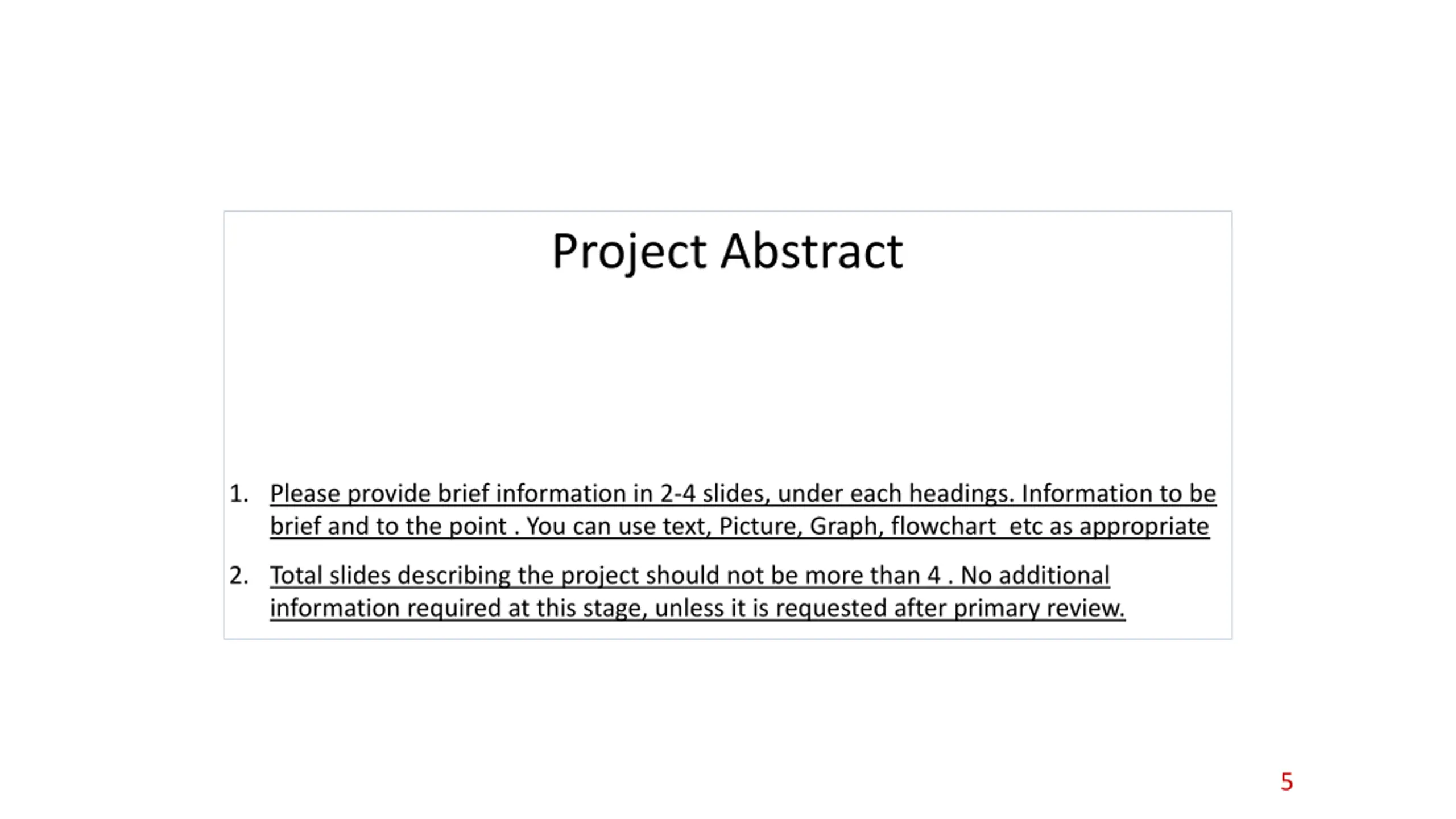 Project Abstract

1. Please provide brief information in 2-4 slides, under each headings. Information to be brief and to the point . You can use text, Picture, Graph, flowchart etc as appropriate

2. Total slides describing the project should not be more than 4 . No additional information required at this stage, unless it is requested after primary review.

5